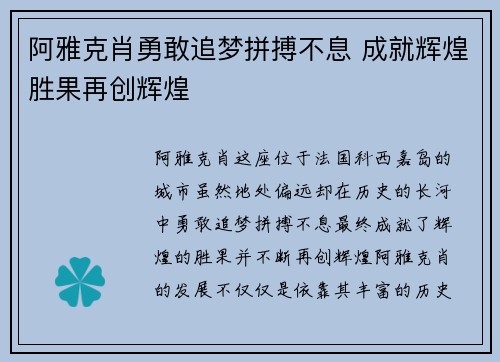 阿雅克肖勇敢追梦拼搏不息 成就辉煌胜果再创辉煌

阿雅克肖这座位于法国科西嘉岛的城市虽然地处偏远却在历史的长河中勇敢追梦拼搏不息最终成就了辉煌的胜果并不断再创辉煌阿雅克肖的发展不仅仅是依靠其丰富的历史